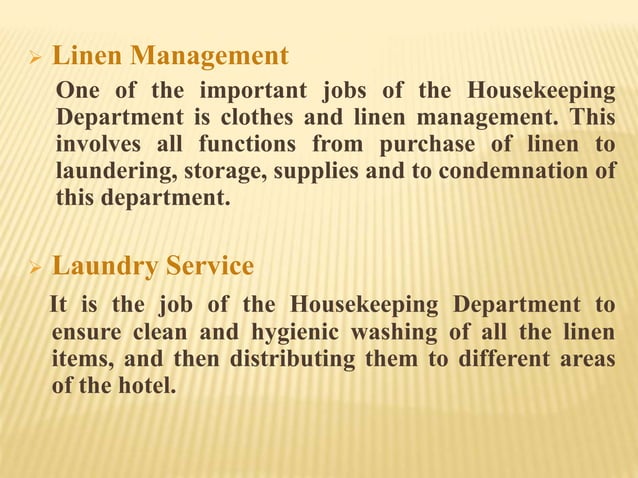 ➢ Linen Management

One of the important jobs of the Housekeeping Department is clothes and linen management. This involves all functions from purchase of linen to laundering, storage, supplies and to condemnation of this department.

➢ Laundry Service

It is the job of the Housekeeping Department to ensure clean and hygienic washing of all the linen items, and then distributing them to different areas of the hotel.